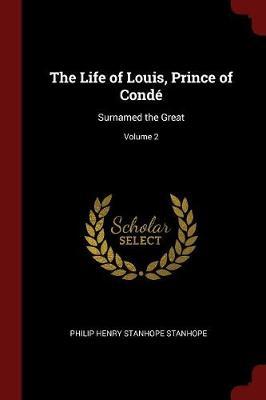 The Life of Louis, Prince of Condé

Surnamed the Great

Volume 2

Scholar SELECT

PHILIP HENRY STANHOPE STANHOPE